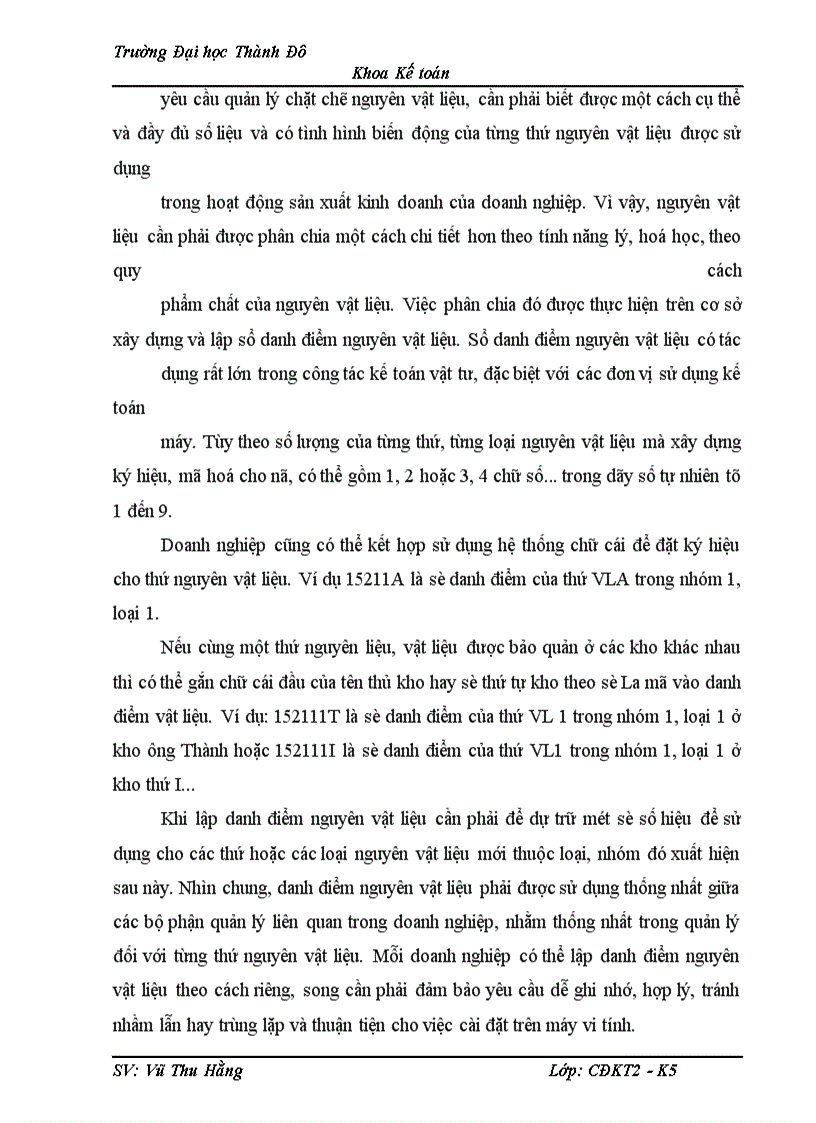 Trường Đại học Thành Đô

Khoa Kế toán

yêu cầu quản lý chặt chẽ nguyên vật liệu, cần phải biết được một cách cụ thể và đầy đủ số liệu và có tình hình biến động của từng thứ nguyên vật liệu được sử dụng

trong hoạt động sản xuất kinh doanh của doanh nghiệp. Vì vậy, nguyên vật liệu cần phải được phân chia một cách chi tiết hơn theo tính năng lý, hoá học, theo quy cách

phẩm chất của nguyên vật liệu. Việc phân chia đó được thực hiện trên cơ sở xây dựng và lập sổ danh điểm nguyên vật liệu. Sổ danh điểm nguyên vật liệu có tác

dụng rất lớn trong công tác kế toán vật tư, đặc biệt với các đơn vị sử dụng kế toán

máy. Tùy theo số lượng của từng thứ, từng loại nguyên vật liệu mà xây dựng ký hiệu, mã hoá cho nã, có thể gồm 1, 2 hoặc 3, 4 chữ số... trong dãy số tự nhiên tõ 1 đến 9.

Doanh nghiệp cũng có thể kết hợp sử dụng hệ thống chữ cái để đặt ký hiệu cho thứ nguyên vật liệu. Ví dụ 15211A là sè danh điểm của thứ VLA trong nhóm 1, loại 1.

Nếu cùng một thứ nguyên liệu, vật liệu được bảo quản ở các kho khác nhau thì có thể gắn chữ cái đầu của tên thủ kho hay sè thứ tự kho theo sè La mã vào danh điểm vật liệu. Ví dụ: 152111T là sè danh điểm của thứ VL 1 trong nhóm 1, loại 1 ở kho ông Thành hoặc 152111I là sè danh điểm của thứ VL1 trong nhóm 1, loại 1 ở kho thứ I...

Khi lập danh điểm nguyên vật liệu cần phải để dự trữ mét sè số hiệu để sử dụng cho các thứ hoặc các loại nguyên vật liệu mới thuộc loại, nhóm đó xuất hiện sau này. Nhìn chung, danh điểm nguyên vật liệu phải được sử dụng thống nhất giữa các bộ phận quản lý liên quan trong doanh nghiệp, nhằm thống nhất trong quản lý đối với từng thứ nguyên vật liệu. Mỗi doanh nghiệp có thể lập danh điểm nguyên vật liệu theo cách riêng, song cần phải đảm bảo yêu cầu dễ ghi nhớ, hợp lý, tránh nhầm lẫn hay trùng lặp và thuận tiện cho việc cài đặt trên máy vi tính.

SV: Vũ Thu Hằng

Lớp: CĐKT2 - K5